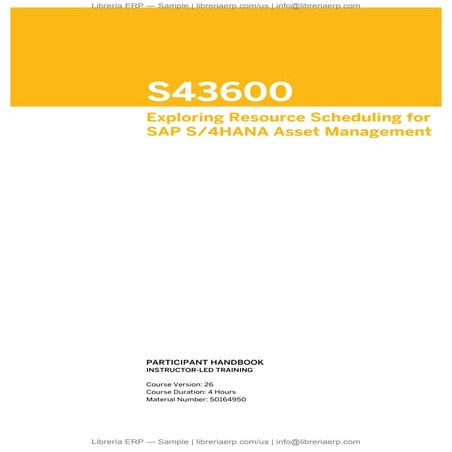 Librería ERP — Sample | libreriaerp.com/us | info@libreriaerp.com

S43600

Exploring Resource Scheduling for SAP S/4HANA Asset Management

PARTICIPANT HANDBOOK
INSTRUCTOR-LED TRAINING

Course Version: 26
Course Duration: 4 Hours
Material Number: 50164950

Librería ERP — Sample | libreriaerp.com/us | info@libreriaerp.com